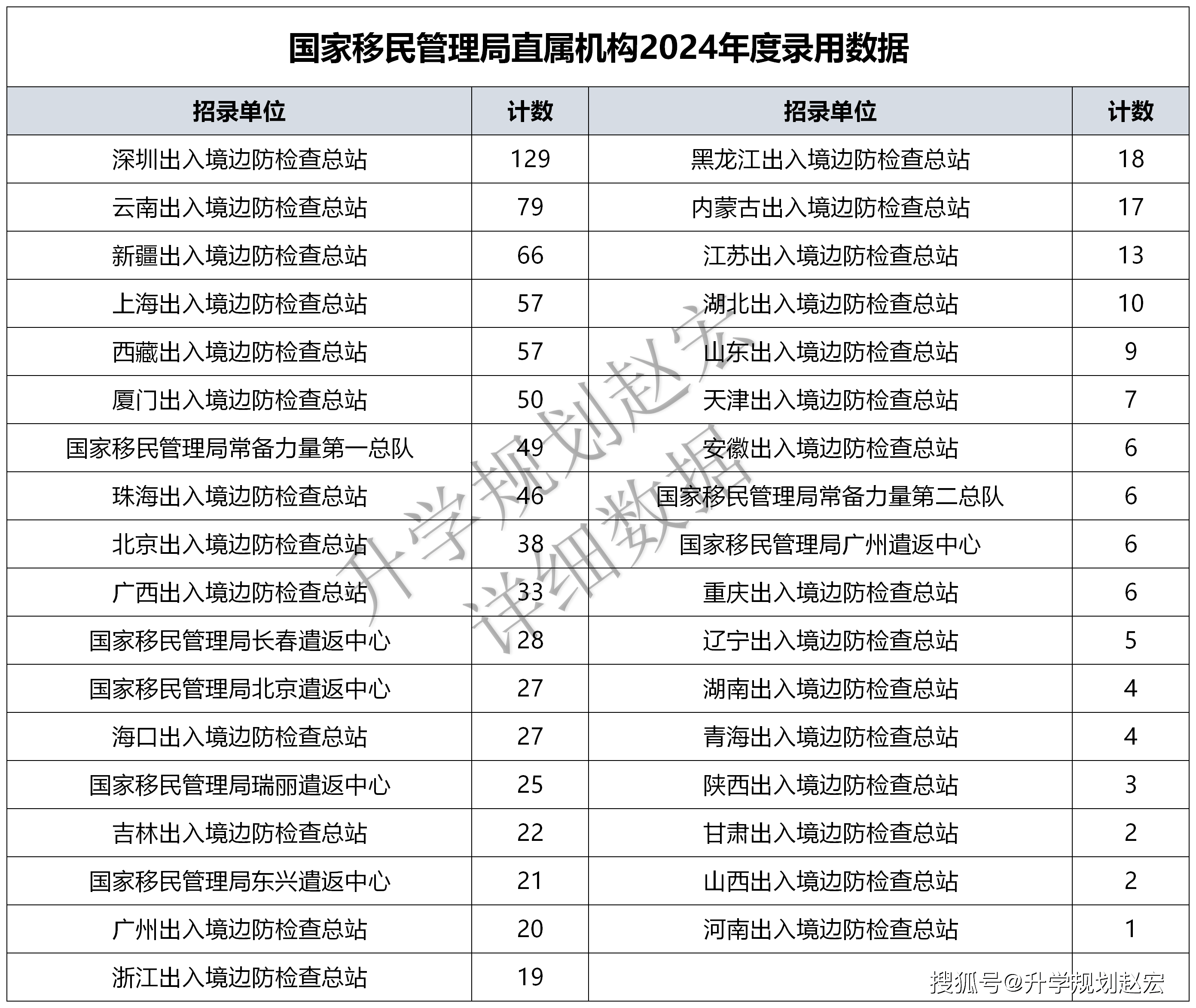 国家移民管理局直属机构2024年度录用数据

| 招录单位 | 计数 | 招录单位 | 计数 |
|---|---|---|---|
| 深圳出入境边防检查总站 | 129 | 黑龙江出入境边防检查总站 | 18 |
| 云南出入境边防检查总站 | 79 | 内蒙古出入境边防检查总站 | 17 |
| 新疆出入境边防检查总站 | 66 | 江苏出入境边防检查总站 | 13 |
| 上海出入境边防检查总站 | 57 | 湖北出入境边防检查总站 | 10 |
| 西藏出入境边防检查总站 | 57 | 山东出入境边防检查总站 | 9 |
| 厦门出入境边防检查总站 | 50 | 天津出入境边防检查总站 | 7 |
| 国家移民管理局常备力量第一总队 | 49 | 安徽出入境边防检查总站 | 6 |
| 珠海出入境边防检查总站 | 46 | 国家移民管理局常备力量第二总队 | 6 |
| 北京出入境边防检查总站 | 38 | 国家移民管理局广州遣返中心 | 6 |
| 广西出入境边防检查总站 | 33 | 重庆出入境边防检查总站 | 6 |
| 国家移民管理局长春遣返中心 | 28 | 辽宁出入境边防检查总站 | 5 |
| 国家移民管理局北京遣返中心 | 27 | 湖南出入境边防检查总站 | 4 |
| 海口出入境边防检查总站 | 27 | 青海出入境边防检查总站 | 4 |
| 国家移民管理局瑞丽遣返中心 | 25 | 陕西出入境边防检查总站 | 3 |
| 吉林出入境边防检查总站 | 22 | 甘肃出入境边防检查总站 | 2 |
| 国家移民管理局东兴遣返中心 | 21 | 山西出入境边防检查总站 | 2 |
| 广州出入境边防检查总站 | 20 | 河南出入境边防检查总站 | 1 |
| 浙江出入境边防检查总站 | 19 | | |

升学规划赵宏
详细数据

搜狐号@升学规划赵宏